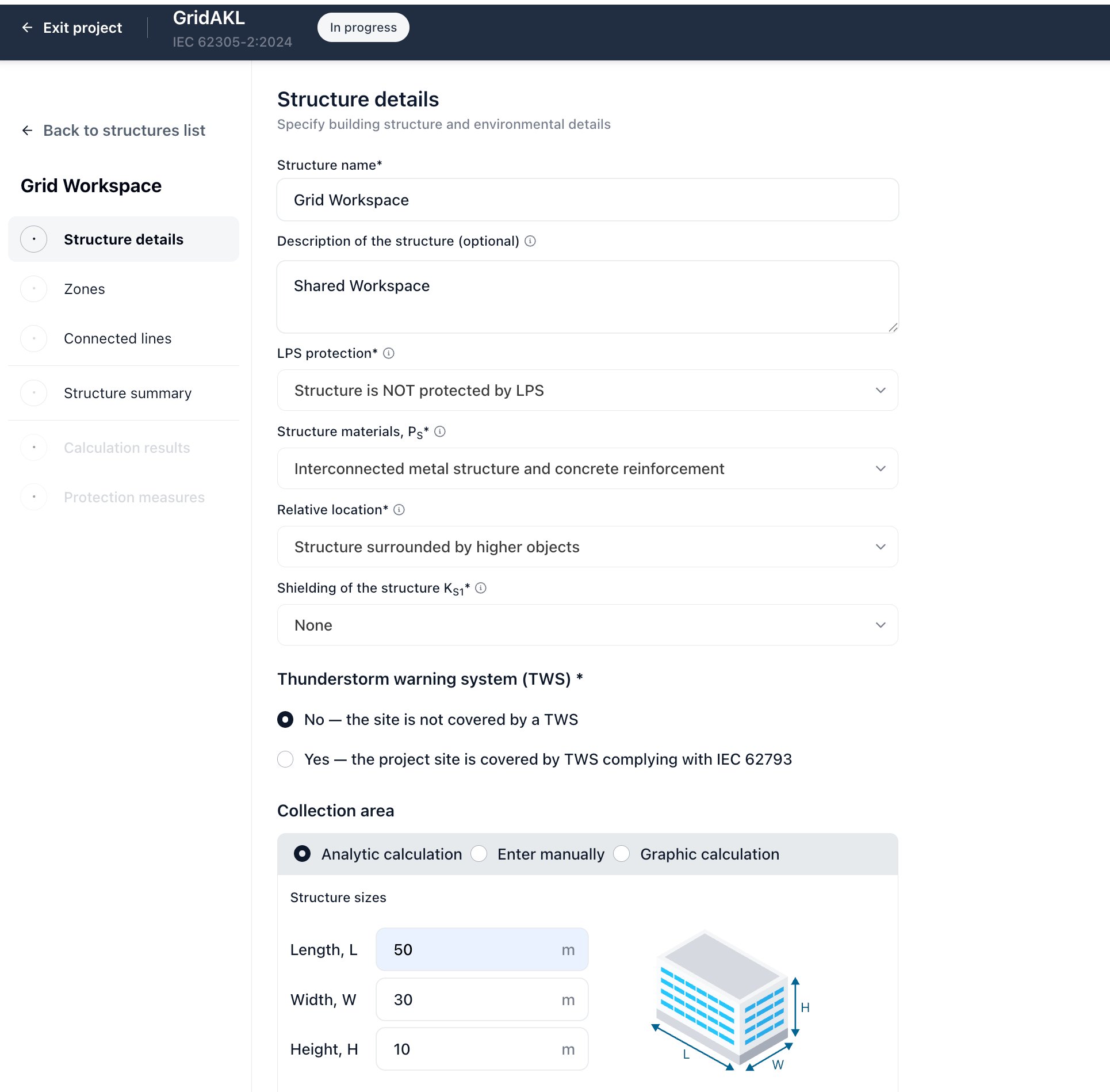 Exit project

GridAKL
IEC 62305-2:2024

In progress

Back to structures list

Grid Workspace

Structure details

Zones

Connected lines

Structure summary

Calculation results

Protection measures

Structure details

Specify building structure and environmental details

Structure name*

Grid Workspace

Description of the structure (optional)

Shared Workspace

LPS protection*

Structure is NOT protected by LPS

Structure materials, $P_S$*

Interconnected metal structure and concrete reinforcement

Relative location*

Structure surrounded by higher objects

Shielding of the structure $K_{S1}$*

None

Thunderstorm warning system (TWS) *

No — the site is not covered by a TWS

Yes — the project site is covered by TWS complying with IEC 62793

Collection area

Analytic calculation Enter manually Graphic calculation

Structure sizes

Length, L 50 m

Width, W 30 m

Height, H 10 m

H

L

W